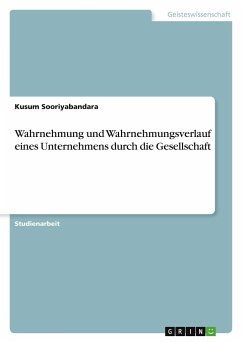 Geisteswissenschaft

Kusum Sooriyabandara

Wahrnehmung und Wahrnehmungsverlauf eines Unternehmens durch die Gesellschaft

Studienarbeit

GRIN